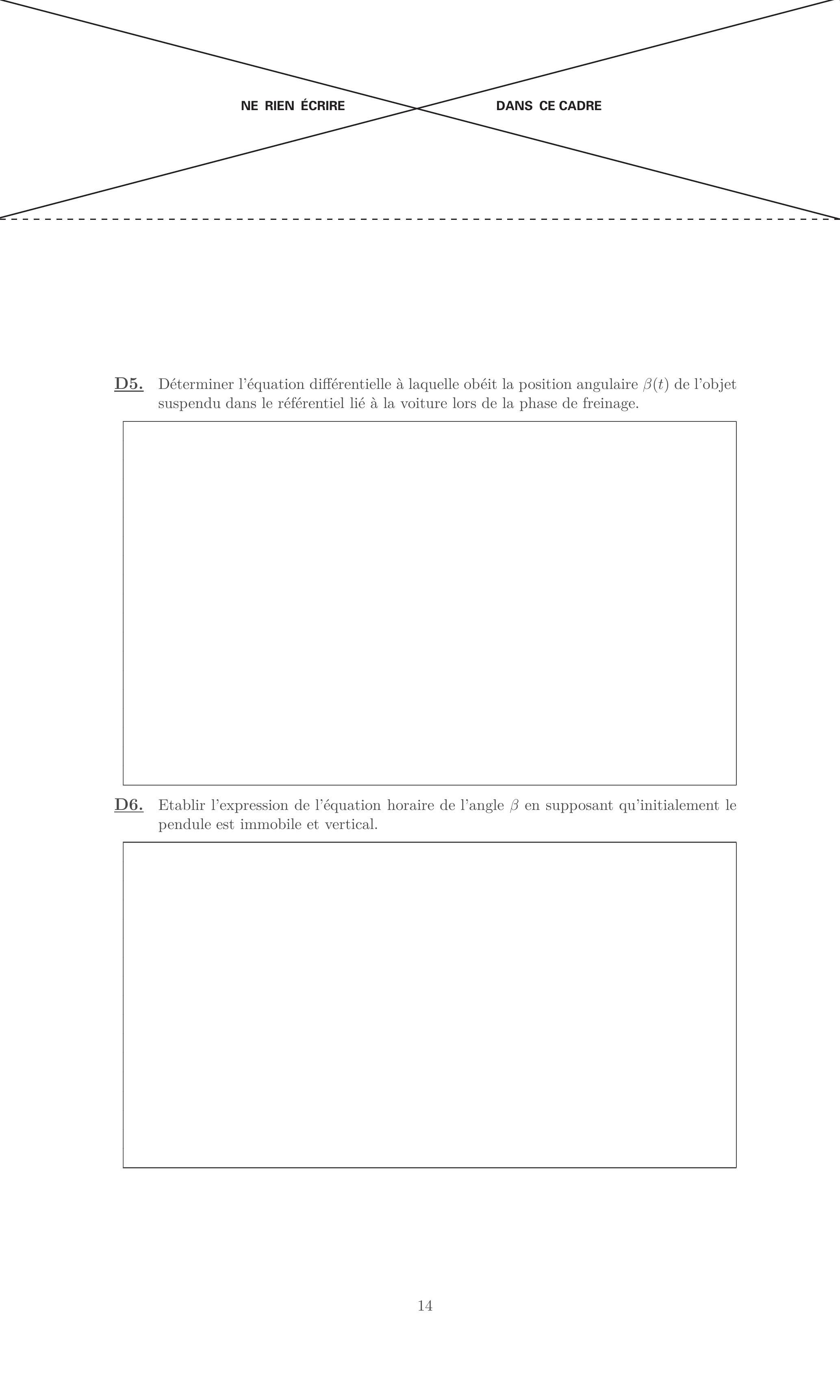 NE RIEN ÉCRIRE DANS CE CADRE

D5. Déterminer l'équation différentielle à laquelle obéit la position angulaire $\beta(t)$ de l'objet suspendu dans le référentiel lié à la voiture lors de la phase de freinage.

D6. Etablir l'expression de l'équation horaire de l'angle $\beta$ en supposant qu'initialement le pendule est immobile et vertical.

14